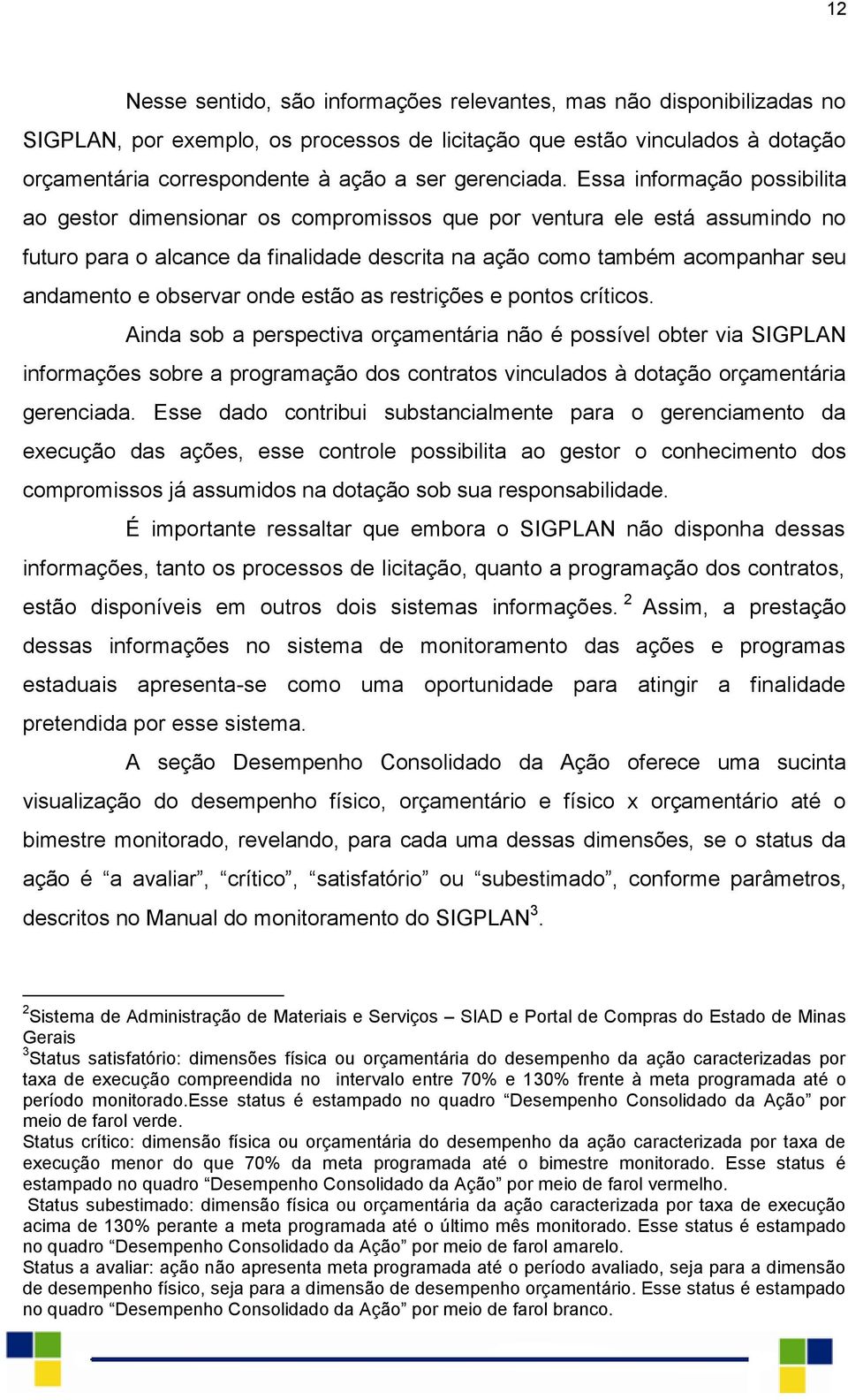 12

Nesse sentido, são informações relevantes, mas não disponibilizadas no SIGPLAN, por exemplo, os processos de licitação que estão vinculados à dotação orçamentária correspondente à ação a ser gerenciada. Essa informação possibilita ao gestor dimensionar os compromissos que por ventura ele está assumindo no futuro para o alcance da finalidade descrita na ação como também acompanhar seu andamento e observar onde estão as restrições e pontos críticos.

Ainda sob a perspectiva orçamentária não é possível obter via SIGPLAN informações sobre a programação dos contratos vinculados à dotação orçamentária gerenciada. Esse dado contribui substancialmente para o gerenciamento da execução das ações, esse controle possibilita ao gestor o conhecimento dos compromissos já assumidos na dotação sob sua responsabilidade.

É importante ressaltar que embora o SIGPLAN não disponha dessas informações, tanto os processos de licitação, quanto a programação dos contratos, estão disponíveis em outros dois sistemas informações. $^2$ Assim, a prestação dessas informações no sistema de monitoramento das ações e programas estaduais apresenta-se como uma oportunidade para atingir a finalidade pretendida por esse sistema.

A seção Desempenho Consolidado da Ação oferece uma sucinta visualização do desempenho físico, orçamentário e físico x orçamentário até o bimestre monitorado, revelando, para cada uma dessas dimensões, se o status da ação é “a avaliar”, “crítico”, “satisfatório” ou “subestimado”, conforme parâmetros, descritos no Manual do monitoramento do SIGPLAN$^3$.

$^2$Sistema de Administração de Materiais e Serviços – SIAD e Portal de Compras do Estado de Minas Gerais
$^3$Status satisfatório: dimensões física ou orçamentária do desempenho da ação caracterizadas por taxa de execução compreendida no intervalo entre 70% e 130% frente à meta programada até o período monitorado.Esse status é estampado no quadro “Desempenho Consolidado da Ação” por meio de farol verde.
Status crítico: dimensão física ou orçamentária do desempenho da ação caracterizada por taxa de execução menor do que 70% da meta programada até o bimestre monitorado. Esse status é estampado no quadro “Desempenho Consolidado da Ação” por meio de farol vermelho.
Status subestimado: dimensão física ou orçamentária da ação caracterizada por taxa de execução acima de 130% perante a meta programada até o último mês monitorado. Esse status é estampado no quadro “Desempenho Consolidado da Ação” por meio de farol amarelo.
Status a avaliar: ação não apresenta meta programada até o período avaliado, seja para a dimensão de desempenho físico, seja para a dimensão de desempenho orçamentário. Esse status é estampado no quadro “Desempenho Consolidado da Ação” por meio de farol branco.